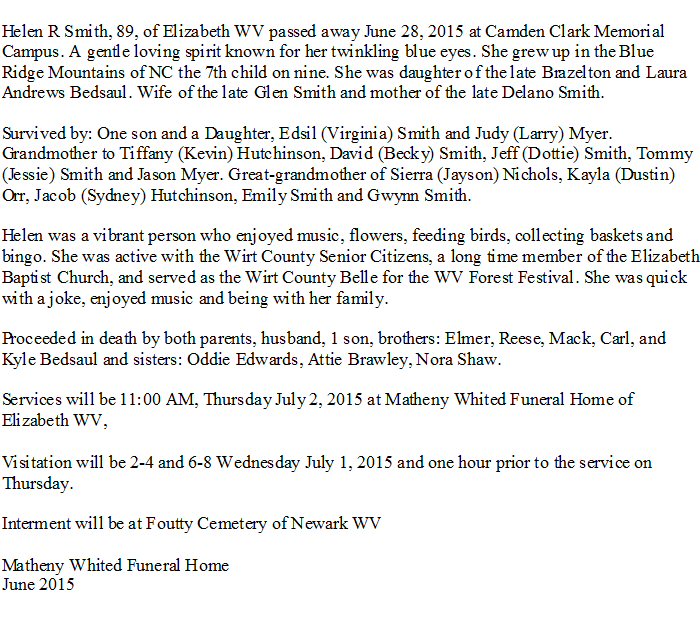 Helen R Smith, 89, of Elizabeth WV passed away June 28, 2015 at Camden Clark Memorial Campus. A gentle loving spirit known for her twinkling blue eyes. She grew up in the Blue Ridge Mountains of NC the 7th child on nine. She was daughter of the late Brazelton and Laura Andrews Bedsaul. Wife of the late Glen Smith and mother of the late Delano Smith.

Survived by: One son and a Daughter, Edsil (Virginia) Smith and Judy (Larry) Myer. Grandmother to Tiffany (Kevin) Hutchinson, David (Becky) Smith, Jeff (Dottie) Smith, Tommy (Jessie) Smith and Jason Myer. Great-grandmother of Sierra (Jayson) Nichols, Kayla (Dustin) Orr, Jacob (Sydney) Hutchinson, Emily Smith and Gwynn Smith.

Helen was a vibrant person who enjoyed music, flowers, feeding birds, collecting baskets and bingo. She was active with the Wirt County Senior Citizens, a long time member of the Elizabeth Baptist Church, and served as the Wirt County Belle for the WV Forest Festival. She was quick with a joke, enjoyed music and being with her family.

Proceeded in death by both parents, husband, 1 son, brothers: Elmer, Reese, Mack, Carl, and Kyle Bedsaul and sisters: Oddie Edwards, Attie Brawley, Nora Shaw.

Services will be 11:00 AM, Thursday July 2, 2015 at Matheny Whited Funeral Home of Elizabeth WV,

Visitation will be 2-4 and 6-8 Wednesday July 1, 2015 and one hour prior to the service on Thursday.

Interment will be at Foutty Cemetery of Newark WV

Matheny Whited Funeral Home
June 2015